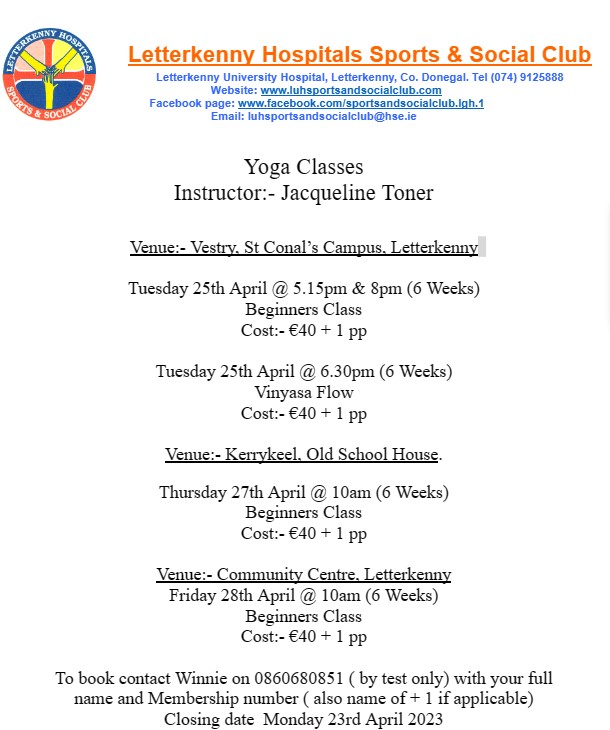 LETTERKENNY HOSPITALS
SPORTS & SOCIAL CLUB

Letterkenny Hospitals Sports & Social Club
Letterkenny University Hospital, Letterkenny, Co. Donegal. Tel (074) 9125888
Website: www.luhsportsandsocialclub.com
Facebook page: www.facebook.com/sportsandsocialclub.lgh.1
Email: luhsportsandsocialclub@hse.ie

Yoga Classes
Instructor:- Jacqueline Toner

Venue:- Vestry, St Conal's Campus, Letterkenny

Tuesday 25th April @ 5.15pm & 8pm (6 Weeks)
Beginners Class
Cost:- €40 + 1 pp

Tuesday 25th April @ 6.30pm (6 Weeks)
Vinyasa Flow
Cost:- €40 + 1 pp

Venue:- Kerrykeel, Old School House.

Thursday 27th April @ 10am (6 Weeks)
Beginners Class
Cost:- €40 + 1 pp

Venue:- Community Centre, Letterkenny
Friday 28th April @ 10am (6 Weeks)
Beginners Class
Cost:- €40 + 1 pp

To book contact Winnie on 0860680851 ( by test only) with your full name and Membership number ( also name of + 1 if applicable)
Closing date Monday 23rd April 2023